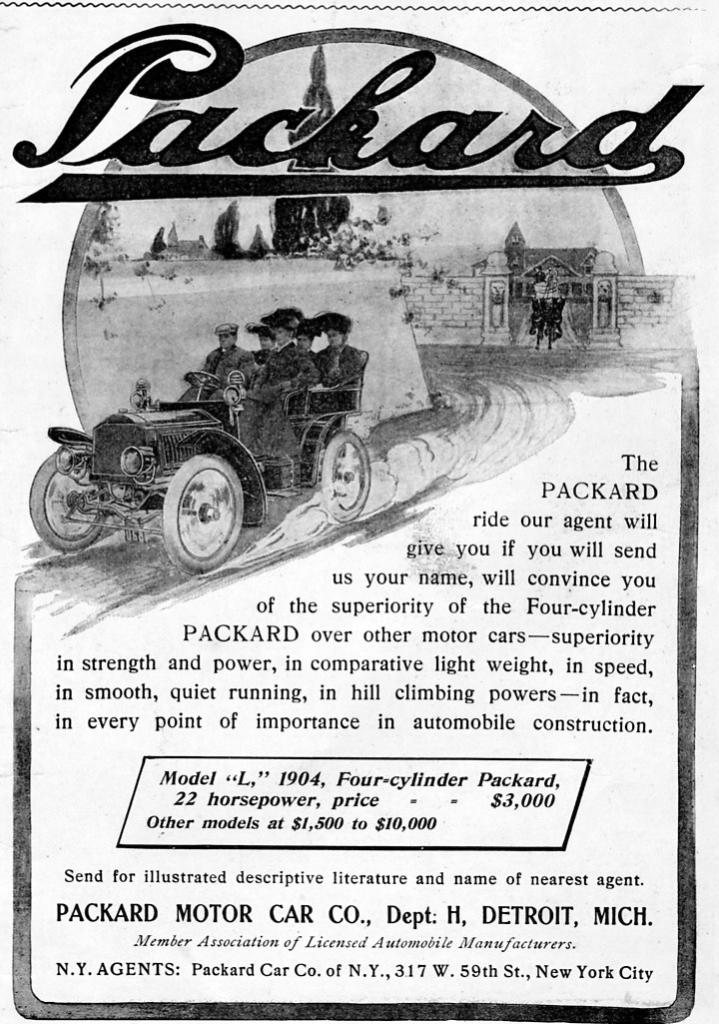 Packard

The PACKARD ride our agent will give you if you will send us your name, will convince you of the superiority of the Four-cylinder PACKARD over other motor cars—superiority in strength and power, in comparative light weight, in speed, in smooth, quiet running, in hill climbing powers—in fact, in every point of importance in automobile construction.

Model "L," 1904, Four-cylinder Packard, 22 horsepower, price - - $3,000
Other models at $1,500 to $10,000

Send for illustrated descriptive literature and name of nearest agent.

PACKARD MOTOR CAR CO., Dept: H, DETROIT, MICH.

Member Association of Licensed Automobile Manufacturers.

N.Y. AGENTS: Packard Car Co. of N.Y., 317 W. 59th St., New York City